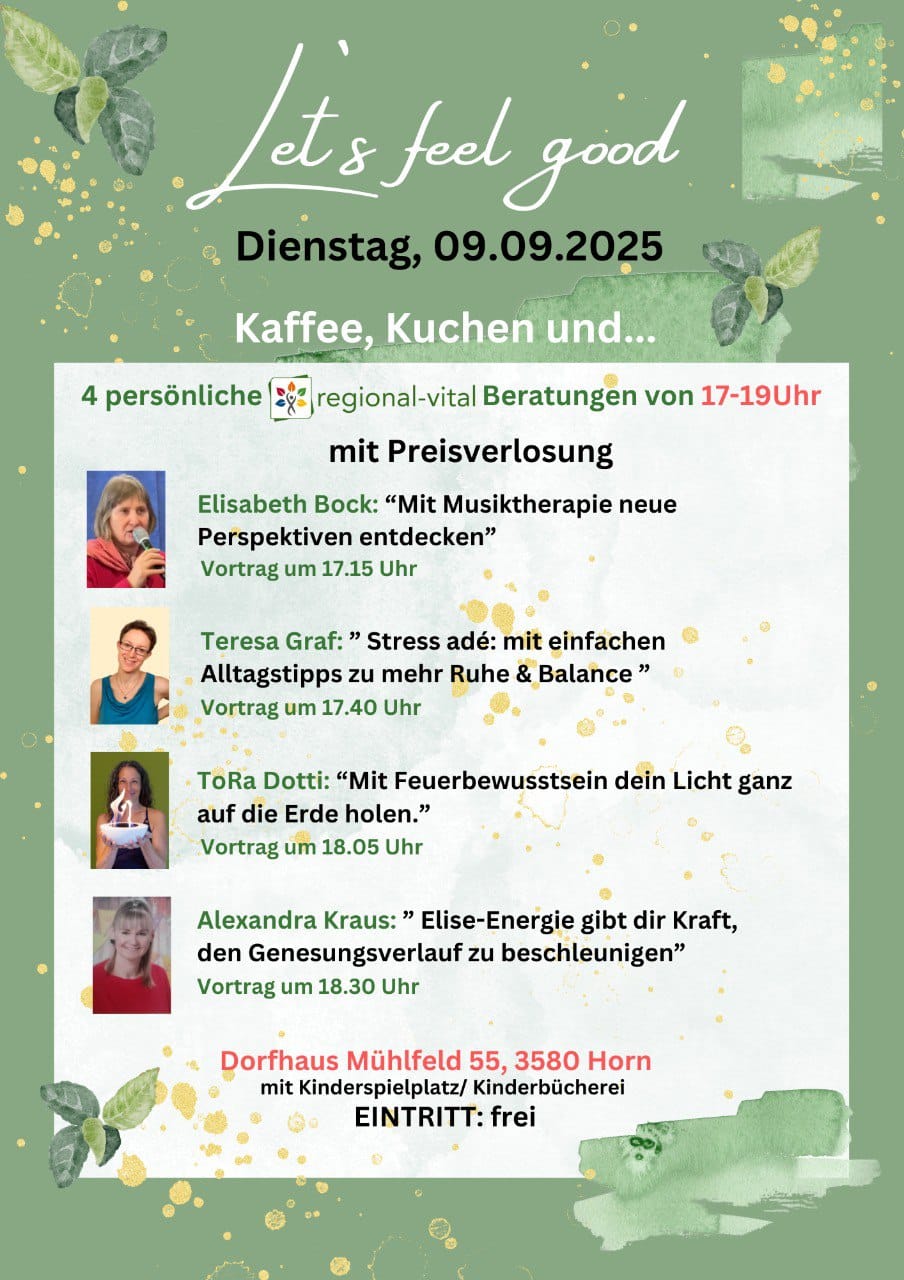 Let`s feel good

Dienstag, 09.09.2025

Kaffee, Kuchen und...

4 persönliche regional-vital Beratungen von 17-19Uhr

mit Preisverlosung

Elisabeth Bock: “Mit Musiktherapie neue Perspektiven entdecken”
Vortrag um 17.15 Uhr

Teresa Graf: ” Stress adé: mit einfachen Alltagstipps zu mehr Ruhe & Balance ”
Vortrag um 17.40 Uhr

ToRa Dotti: “Mit Feuerbewusstsein dein Licht ganz auf die Erde holen.”
Vortrag um 18.05 Uhr

Alexandra Kraus: ” Elise-Energie gibt dir Kraft, den Genesungsverlauf zu beschleunigen”
Vortrag um 18.30 Uhr

Dorfhaus Mühlfeld 55, 3580 Horn
mit Kinderspielplatz/ Kinderbücherei
EINTRITT: frei